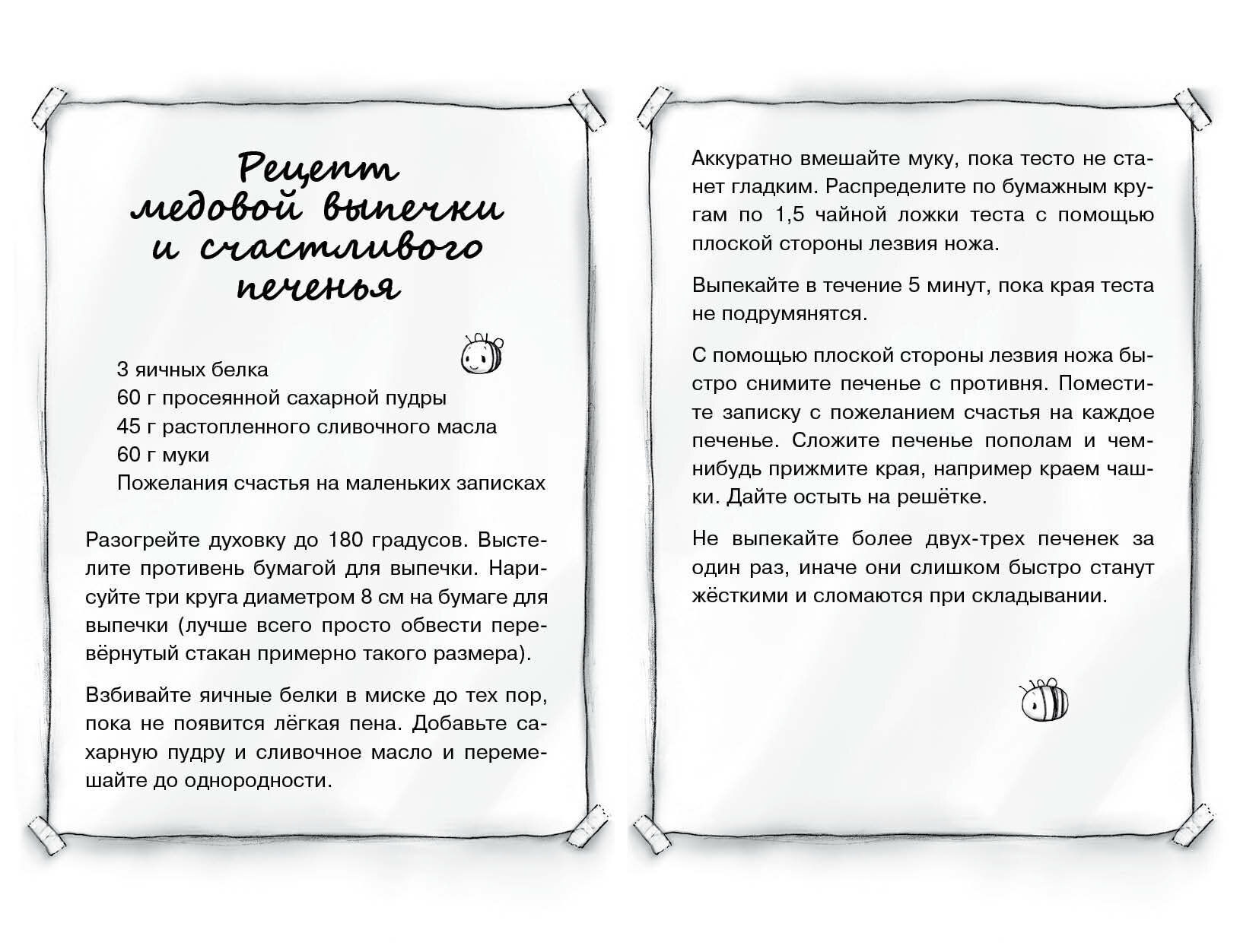 Рецепт медовой выпечки и счастливого печенья

3 яичных белка
60 г просеянной сахарной пудры
45 г растопленного сливочного масла
60 г муки
Пожелания счастья на маленьких записках

Разогрейте духовку до 180 градусов. Выстелите противень бумагой для выпечки. Нарисуйте три круга диаметром 8 см на бумаге для выпечки (лучше всего просто обвести перевёрнутый стакан примерно такого размера).

Взбивайте яичные белки в миске до тех пор, пока не появится лёгкая пена. Добавьте сахарную пудру и сливочное масло и перемешайте до однородности.

Аккуратно вмешайте муку, пока тесто не станет гладким. Распределите по бумажным кругам по 1,5 чайной ложки теста с помощью плоской стороны лезвия ножа.

Выпекайте в течение 5 минут, пока края теста не подрумянятся.

С помощью плоской стороны лезвия ножа быстро снимите печенье с противня. Поместите записку с пожеланием счастья на каждое печенье. Сложите печенье пополам и чем-нибудь прижмите края, например краем чашки. Дайте остыть на решётке.

Не выпекайте более двух-трех печенек за один раз, иначе они слишком быстро станут жёсткими и сломаются при складывании.